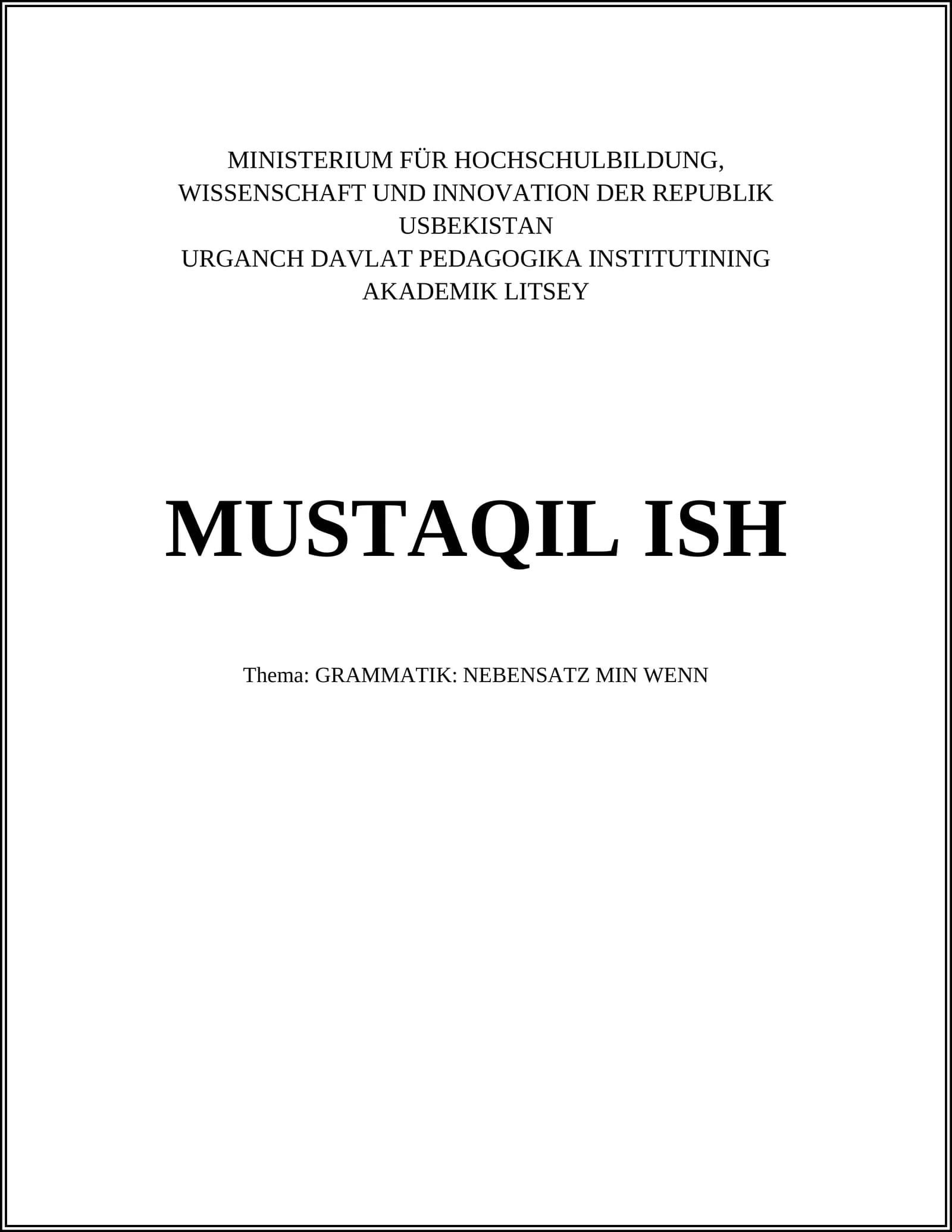 MINISTERIUM FÜR HOCHSCHULBILDUNG, WISSENSCHAFT UND INNOVATION DER REPUBLIK USBEKISTAN
URGANCH DAVLAT PEDAGOGIKA INSTITUTINING AKADEMIK LITSEY

MUSTAQIL ISH

Thema: GRAMMATIK: NEBENSATZ MIN WENN